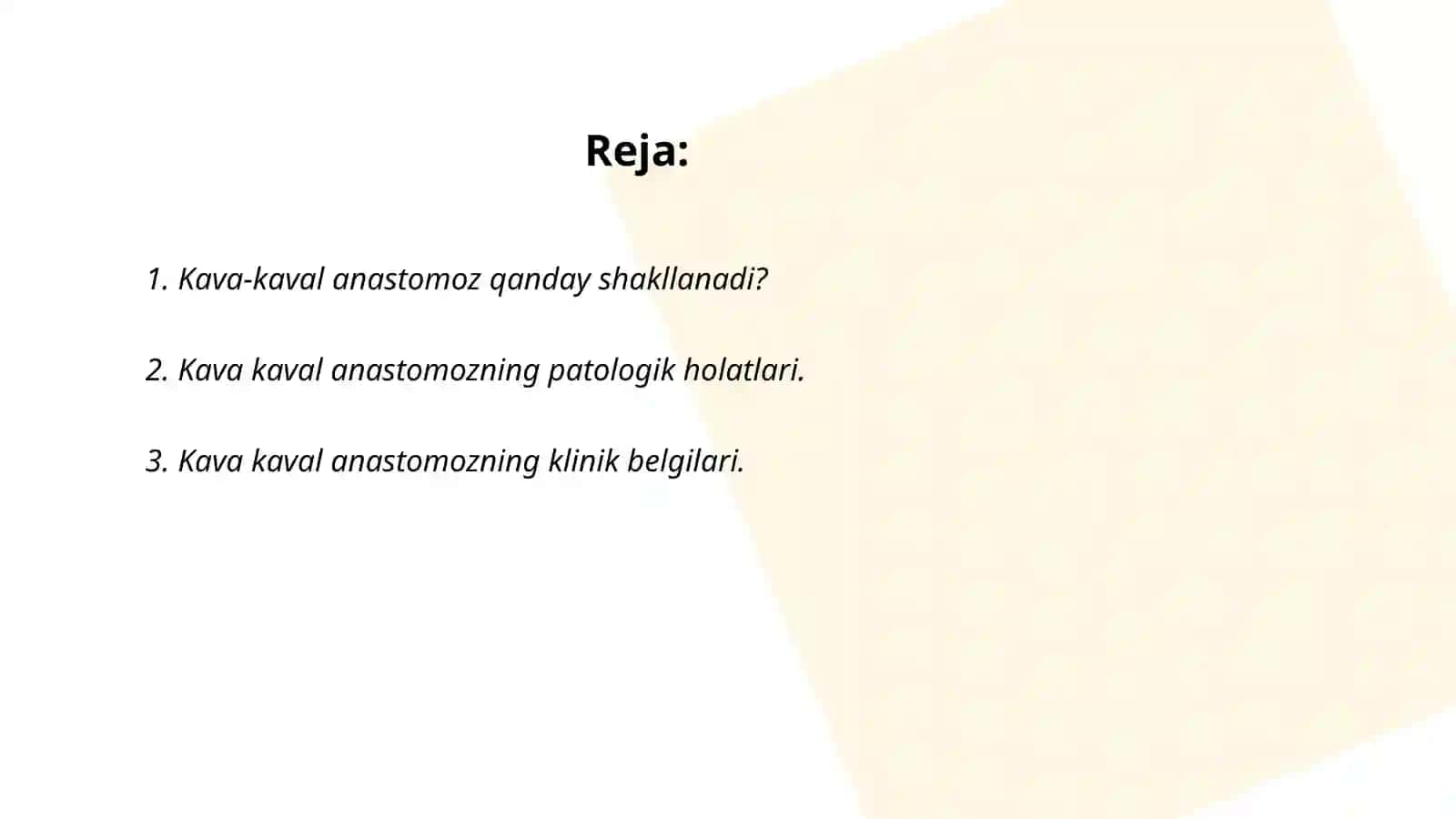 Reja:

1. Kava-kaval anastomoz qanday shakllanadi?

2. Kava kaval anastomozning patologik holatlari.

3. Kava kaval anastomozning klinik belgilari.